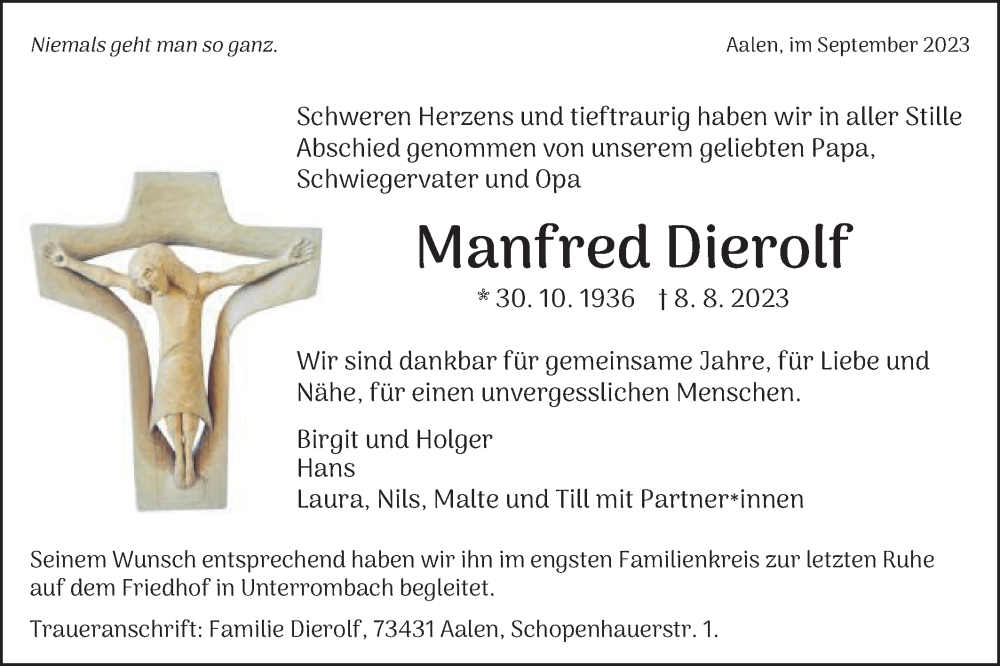 Niemals geht man so ganz.

Aalen, im September 2023

Schweren Herzens und tieftraurig haben wir in aller Stille Abschied genommen von unserem geliebten Papa, Schwiegervater und Opa

Manfred Dierolf

* 30. 10. 1936 † 8. 8. 2023

Wir sind dankbar für gemeinsame Jahre, für Liebe und Nähe, für einen unvergesslichen Menschen.

Birgit und Holger
Hans
Laura, Nils, Malte und Till mit Partner*innen

Seinem Wunsch entsprechend haben wir ihn im engsten Familienkreis zur letzten Ruhe auf dem Friedhof in Unterrombach begleitet.

Traueranschrift: Familie Dierolf, 73431 Aalen, Schopenhauerstr. 1.